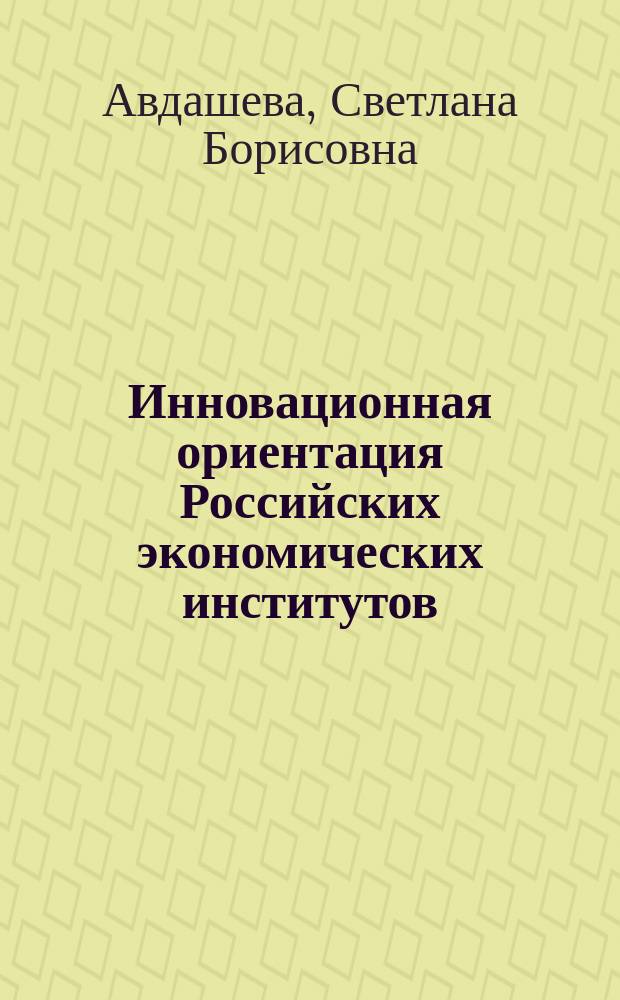 Авдашева, Светлана Борисовна

Инновационная ориентация Российских экономических институтов